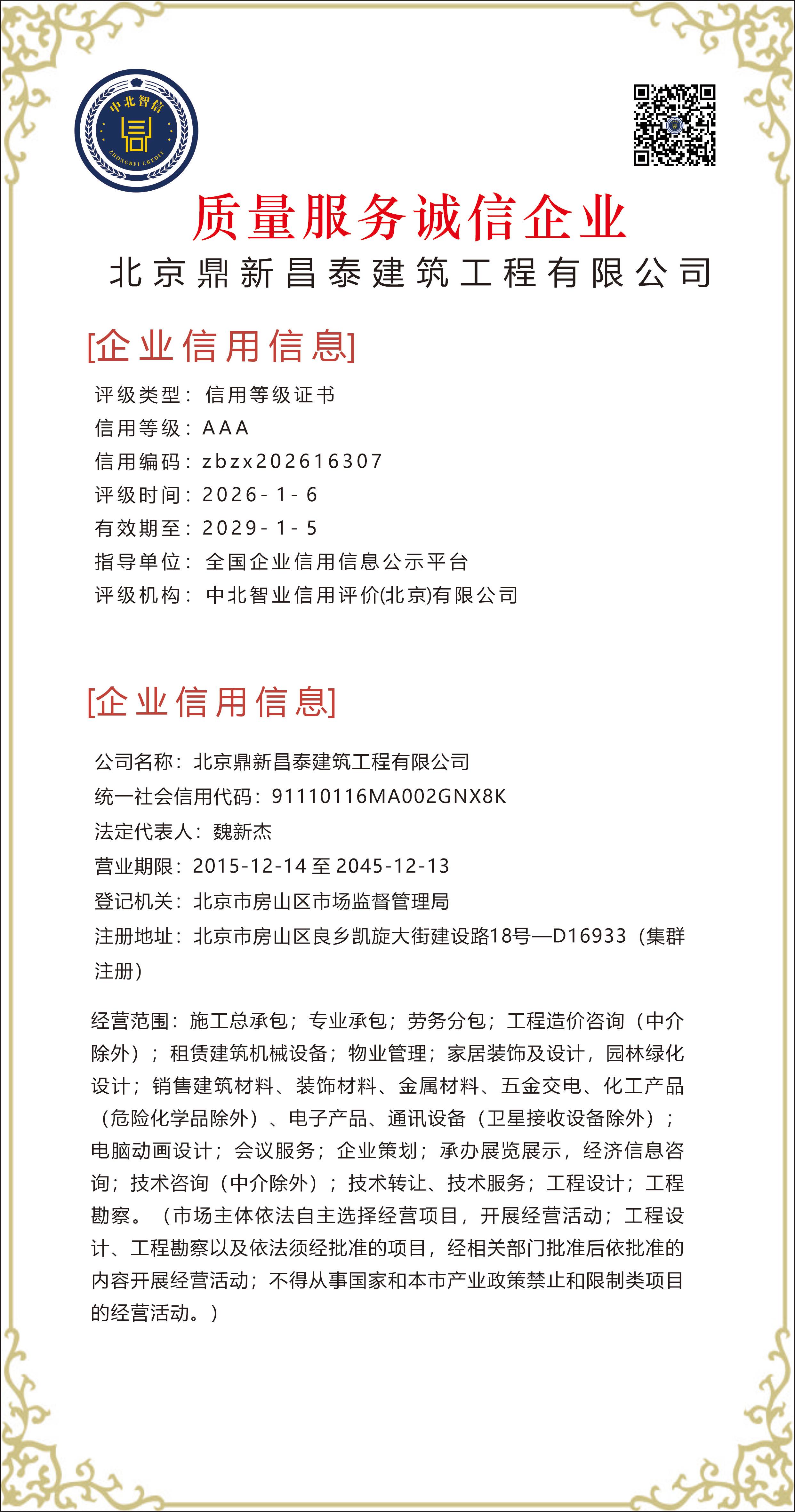 中北智信
ZHONGBEI CREDIT

质量服务诚信企业
北京鼎新昌泰建筑工程有限公司

[企业信用信息]

评级类型：信用等级证书
信用等级：AAA
信用编码：zbzx202616307
评级时间：2026-1-6
有效期至：2029-1-5
指导单位：全国企业信用信息公示平台
评级机构：中北智业信用评价(北京)有限公司

[企业信用信息]

公司名称：北京鼎新昌泰建筑工程有限公司
统一社会信用代码：91110116MA002GNX8K
法定代表人：魏新杰
营业期限：2015-12-14 至 2045-12-13
登记机关：北京市房山区市场监督管理局
注册地址：北京市房山区良乡凯旋大街建设路18号—D16933（集群注册）

经营范围：施工总承包；专业承包；劳务分包；工程造价咨询（中介除外）；租赁建筑机械设备；物业管理；家居装饰及设计，园林绿化设计；销售建筑材料、装饰材料、金属材料、五金交电、化工产品（危险化学品除外）、电子产品、通讯设备（卫星接收设备除外）；电脑动画设计；会议服务；企业策划；承办展览展示，经济信息咨询；技术咨询（中介除外）；技术转让、技术服务；工程设计；工程勘察。（市场主体依法自主选择经营项目，开展经营活动；工程设计、工程勘察以及依法须经批准的项目，经相关部门批准后依批准的内容开展经营活动；不得从事国家和本市产业政策禁止和限制类项目的经营活动。）